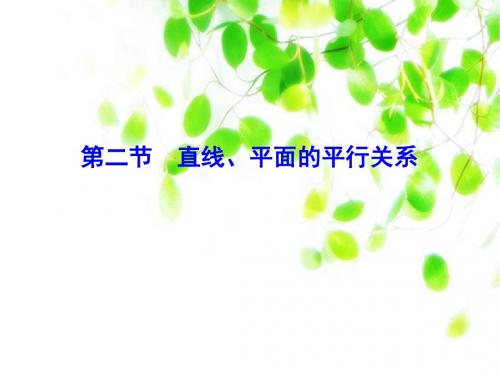 第二节　直线、平面的平行关系